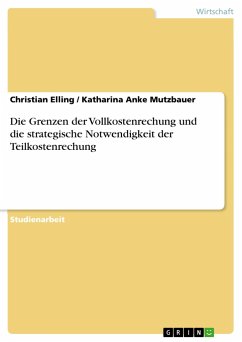 Wirtschaft

Christian Elling / Katharina Anke Mutzbauer

Die Grenzen der Vollkostenrechung und die strategische Notwendigkeit der Teilkostenrechung

Studienarbeit

GRIN